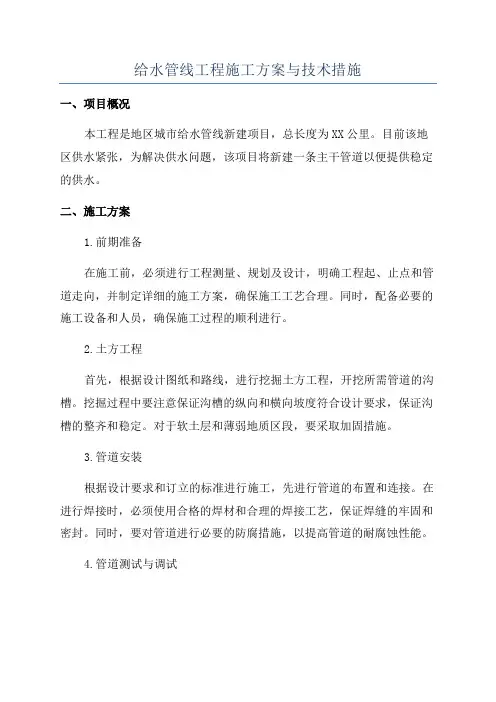 给水管线工程施工方案与技术措施

一、项目概况

本工程是地区城市给水管线新建项目，总长度为XX公里。目前该地区供水紧张，为解决供水问题，该项目将新建一条主干管道以便提供稳定的供水。

二、施工方案

1.前期准备

在施工前，必须进行工程测量、规划及设计，明确工程起、止点和管道走向，并制定详细的施工方案，确保施工工艺合理。同时，配备必要的施工设备和人员，确保施工过程的顺利进行。

2.土方工程

首先，根据设计图纸和路线，进行挖掘土方工程，开挖所需管道的沟槽。挖掘过程中要注意保证沟槽的纵向和横向坡度符合设计要求，保证沟槽的整齐和稳定。对于软土层和薄弱地质区段，要采取加固措施。

3.管道安装

根据设计要求和订立的标准进行施工，先进行管道的布置和连接。在进行焊接时，必须使用合格的焊材和合理的焊接工艺，保证焊缝的牢固和密封。同时，要对管道进行必要的防腐措施，以提高管道的耐腐蚀性能。

4.管道测试与调试